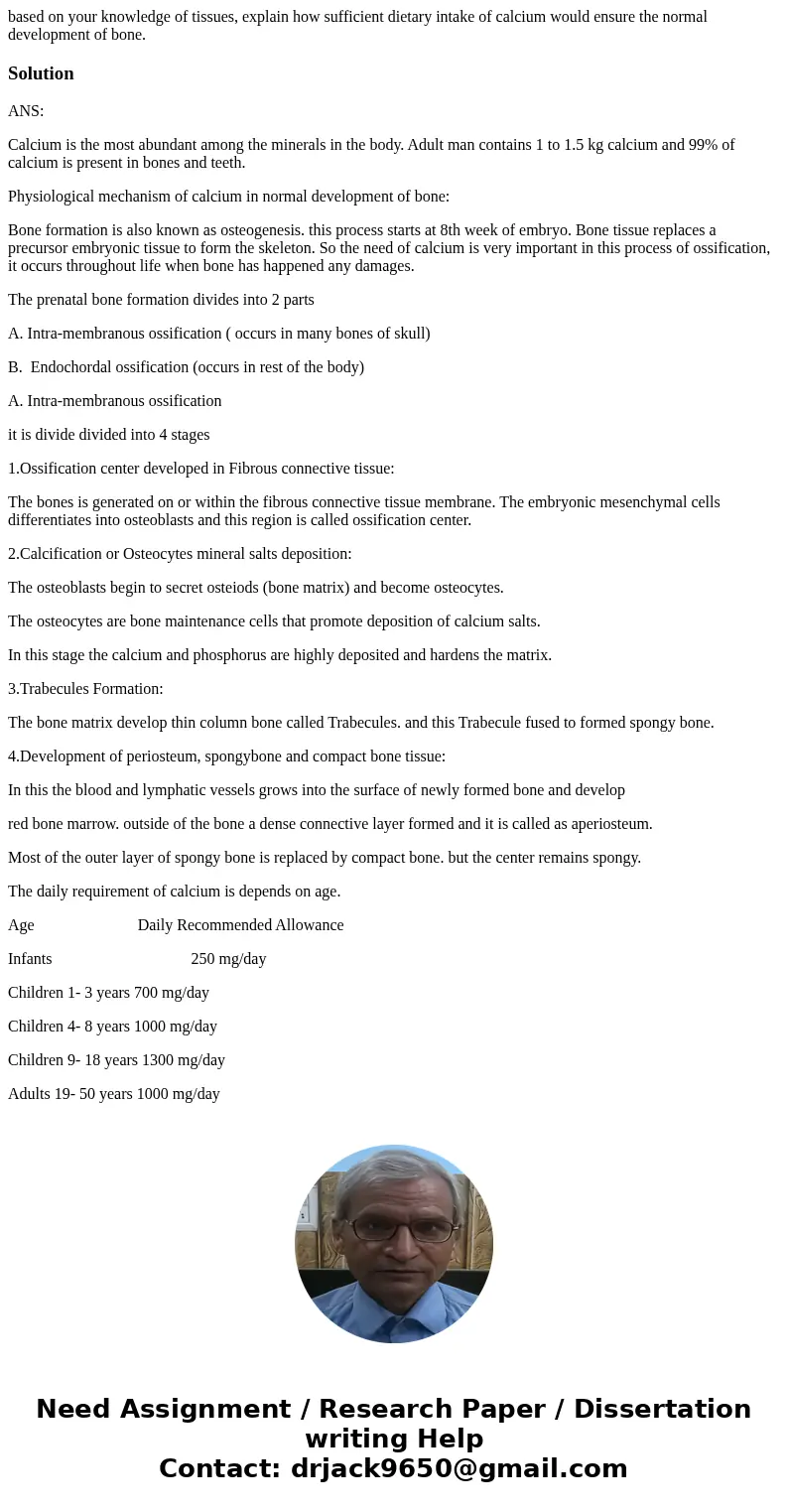 based on your knowledge of tissues, explain how sufficient dietary intake of calcium would ensure the normal development of bone.

Solution

ANS:

Calcium is the most abundant among the minerals in the body. Adult man contains 1 to 1.5 kg calcium and 99% of calcium is present in bones and teeth.

Physiological mechanism of calcium in normal development of bone:

Bone formation is also known as osteogenesis. this process starts at 8th week of embryo. Bone tissue replaces a precursor embryonic tissue to form the skeleton. So the need of calcium is very important in this process of ossification, it occurs throughout life when bone has happened any damages.

The prenatal bone formation divides into 2 parts

A. Intra-membranous ossification ( occurs in many bones of skull)

B. Endochordal ossification (occurs in rest of the body)

A. Intra-membranous ossification

it is divide divided into 4 stages

1.Ossification center developed in Fibrous connective tissue:

The bones is generated on or within the fibrous connective tissue membrane. The embryonic mesenchymal cells differentiates into osteoblasts and this region is called ossification center.

2.Calcification or Osteocytes mineral salts deposition:

The osteoblasts begin to secret osteiods (bone matrix) and become osteocytes.

The osteocytes are bone maintenance cells that promote deposition of calcium salts.

In this stage the calcium and phosphorus are highly deposited and hardens the matrix.

3.Trabecules Formation:

The bone matrix develop thin column bone called Trabecules. and this Trabecule fused to formed spongy bone.

4.Development of periosteum, spongybone and compact bone tissue:

In this the blood and lymphatic vessels grows into the surface of newly formed bone and develop

red bone marrow. outside of the bone a dense connective layer formed and it is called as aperiosteum.

Most of the outer layer of spongy bone is replaced by compact bone. but the center remains spongy.

The daily requirement of calcium is depends on age.

Age Daily Recommended Allowance

Infants 250 mg/day

Children 1- 3 years 700 mg/day

Children 4- 8 years 1000 mg/day

Children 9- 18 years 1300 mg/day

Adults 19- 50 years 1000 mg/day

Need Assignment / Research Paper / Dissertation writing Help
Contact: drjack9650@gmail.com